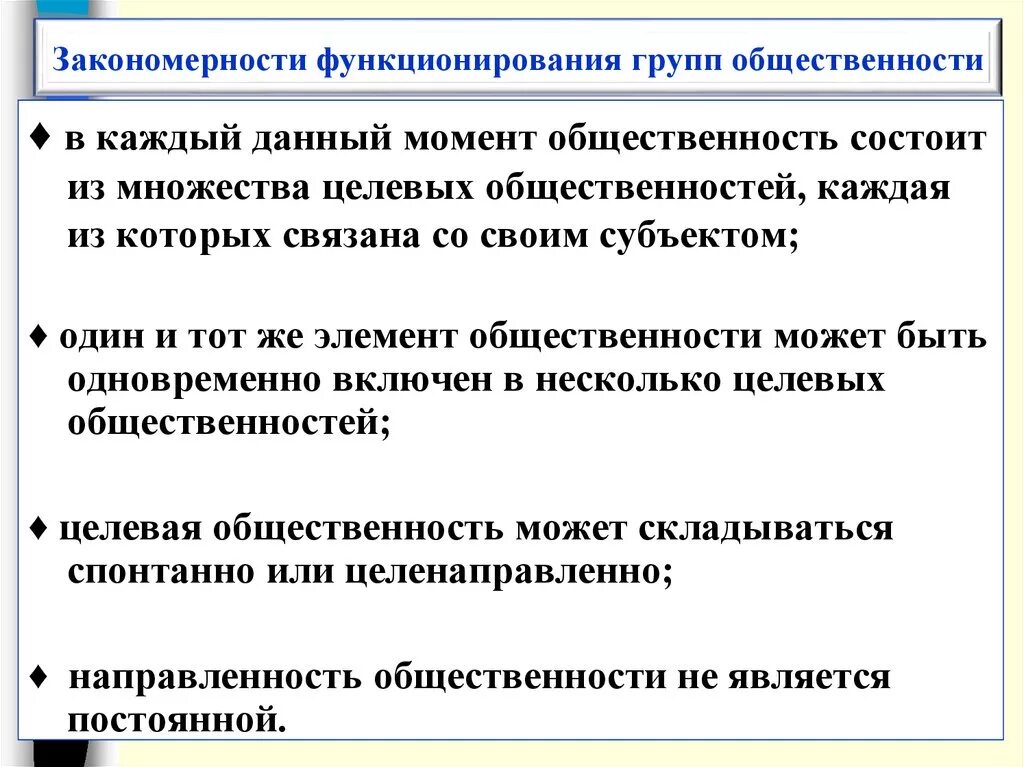 Закономерности функционирования групп общественности

♦ в каждый данный момент общественность состоит из множества целевых общественностей, каждая из которых связана со своим субъектом;

♦ один и тот же элемент общественности может быть одновременно включен в несколько целевых общественностей;

♦ целевая общественность может складываться спонтанно или целенаправленно;

♦ направленность общественности не является постоянной.